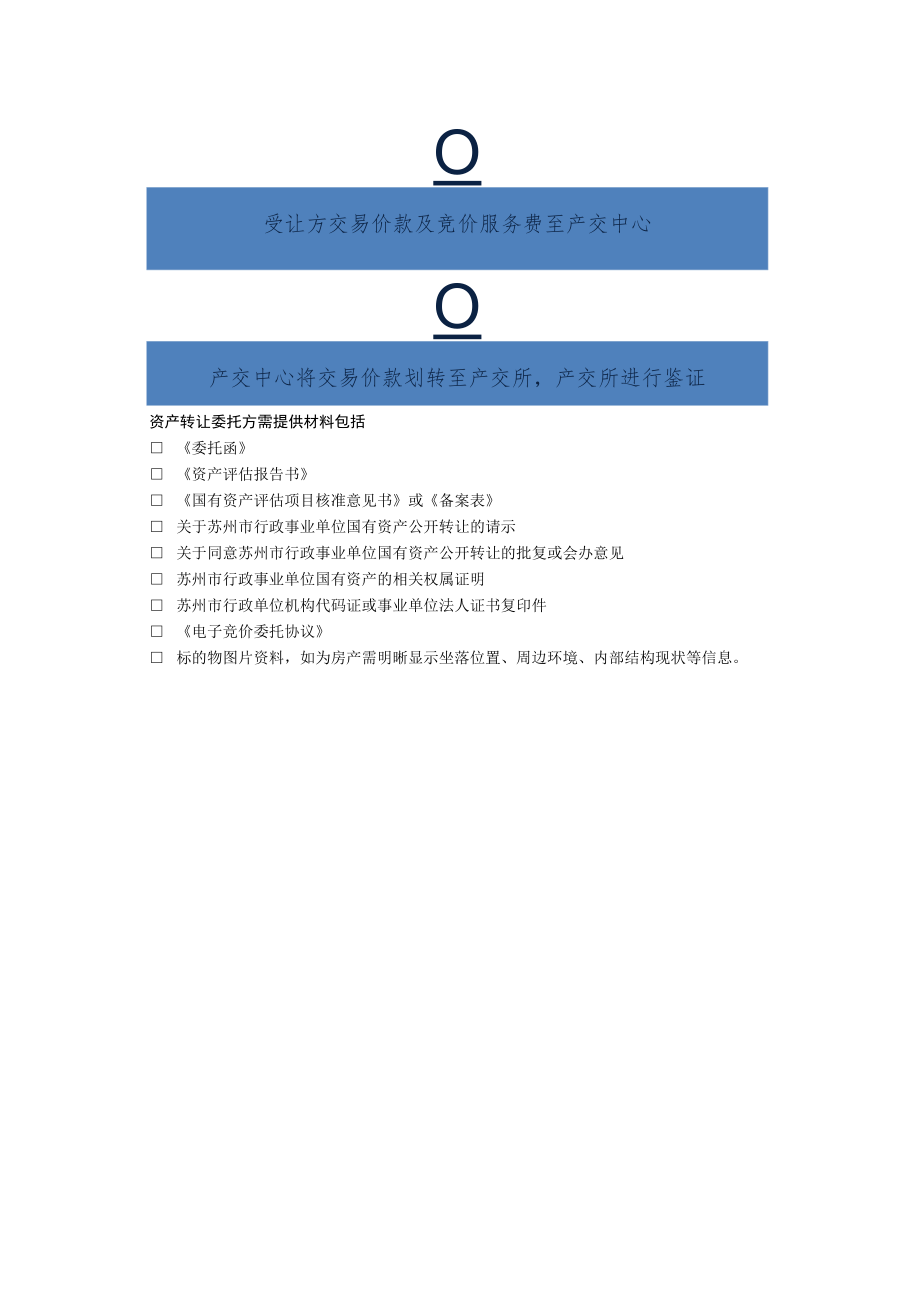 O

受让方交易价款及竞价服务费至产交中心

O

产交中心将交易价款划转至产交所，产交所进行鉴证

资产转让委托方需提供材料包括

□ 《委托函》

□ 《资产评估报告书》

□ 《国有资产评估项目核准意见书》或《备案表》

□ 关于苏州市行政事业单位国有资产公开转让的请示

□ 关于同意苏州市行政事业单位国有资产公开转让的批复或会办意见

□ 苏州市行政事业单位国有资产的相关权属证明

□ 苏州市行政单位机构代码证或事业单位法人证书复印件

□ 《电子竞价委托协议》

□ 标的物图片资料，如为房产需明晰显示坐落位置、周边环境、内部结构现状等信息。